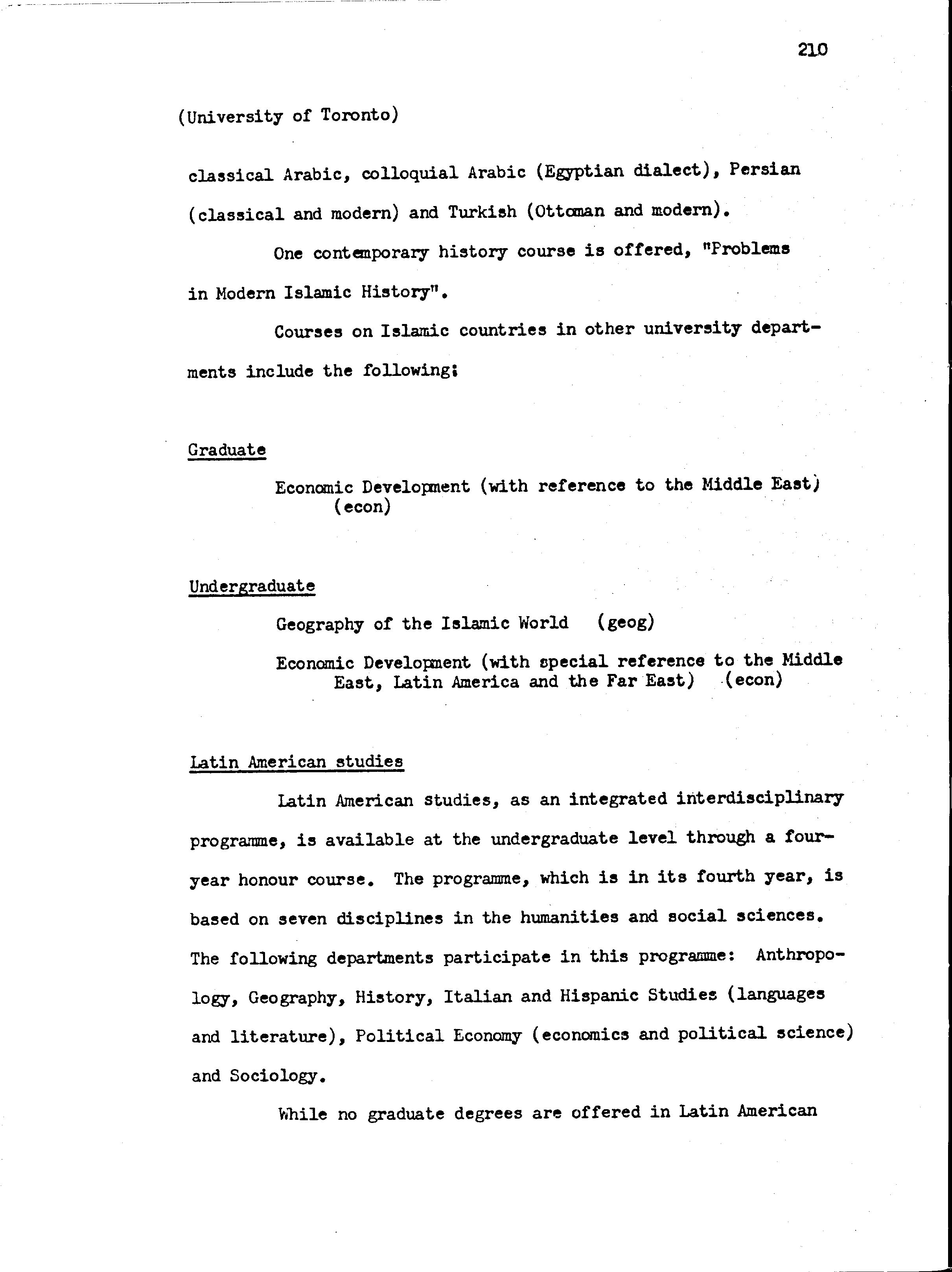 210

(University of Toronto)

classical Arabic, colloquial Arabic (Egyptian dialect), Persian (classical and modern) and Turkish (Ottoman and modern).

One contemporary history course is offered, "Problems in Modern Islamic History".

Courses on Islamic countries in other university departments include the following:

Graduate

Economic Development (with reference to the Middle East) (econ)

Undergraduate

Geography of the Islamic World (geog)

Economic Development (with special reference to the Middle East, Latin America and the Far East) (econ)

Latin American studies

Latin American studies, as an integrated interdisciplinary programme, is available at the undergraduate level through a four-year honour course. The programme, which is in its fourth year, is based on seven disciplines in the humanities and social sciences. The following departments participate in this programme: Anthropology, Geography, History, Italian and Hispanic Studies (languages and literature), Political Economy (economics and political science) and Sociology.

While no graduate degrees are offered in Latin American